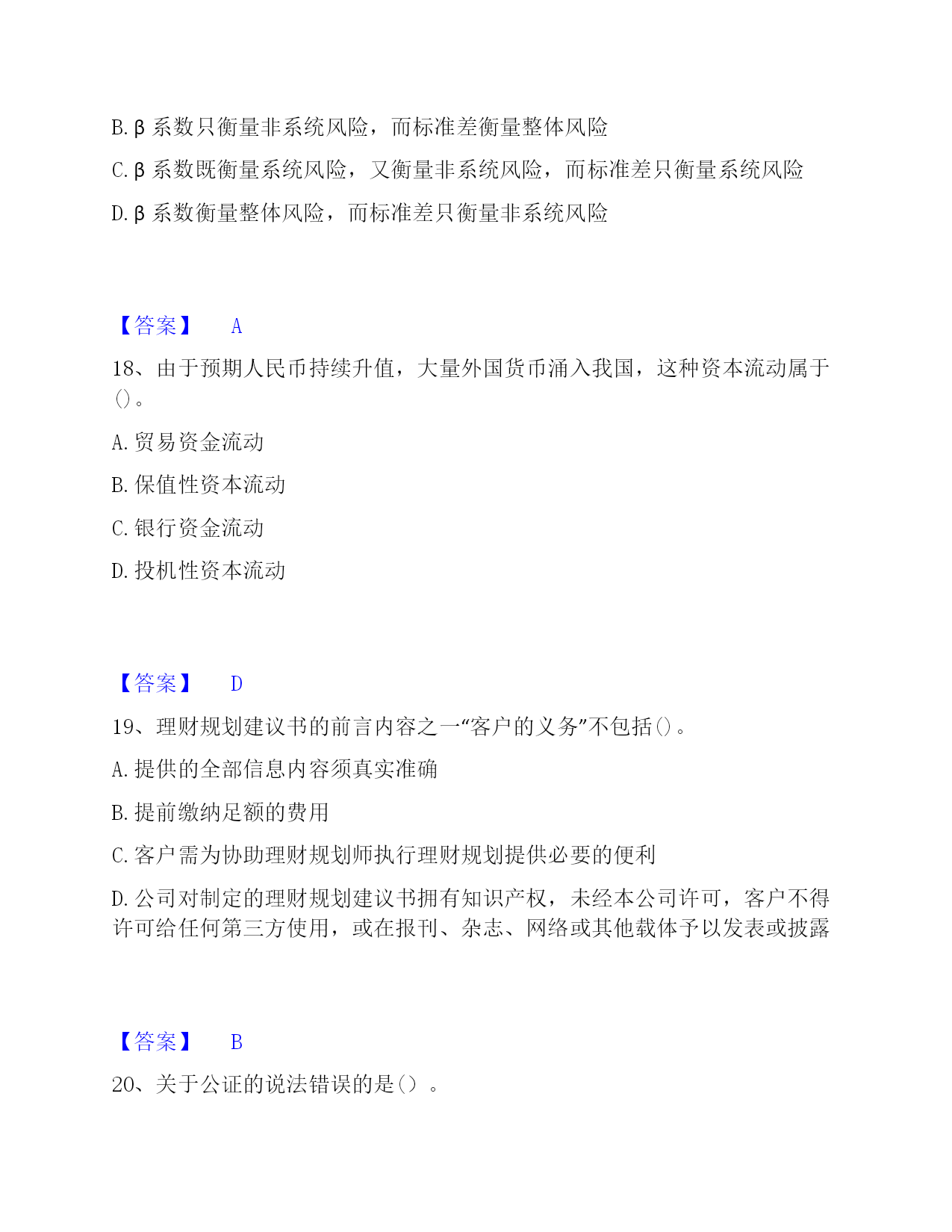 B. β 系数只衡量非系统风险，而标准差衡量整体风险

C. β 系数既衡量系统风险，又衡量非系统风险，而标准差只衡量系统风险

D. β 系数衡量整体风险，而标准差只衡量非系统风险

【答案】 A

18、由于预期人民币持续升值，大量外国货币涌入我国，这种资本流动属于()。

A. 贸易资金流动

B. 保值性资本流动

C. 银行资金流动

D. 投机性资本流动

【答案】 D

19、理财规划建议书的前言内容之一“客户的义务”不包括()。

A. 提供的全部信息内容须真实准确

B. 提前缴纳足额的费用

C. 客户需为协助理财规划师执行理财规划提供必要的便利

D. 公司对制定的理财规划建议书拥有知识产权，未经本公司许可，客户不得许可给任何第三方使用，或在报刊、杂志、网络或其他载体予以发表或披露

【答案】 B

20、关于公证的说法错误的是()。